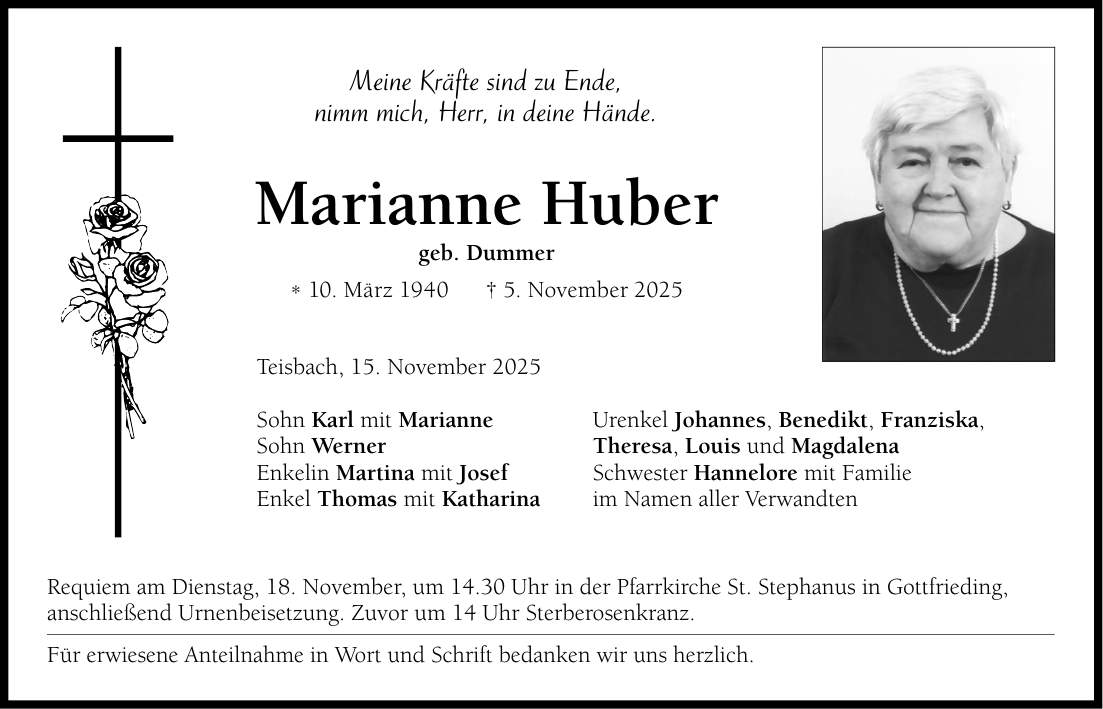 Meine Kräfte sind zu Ende,
nimm mich, Herr, in deine Hände.

Marianne Huber

geb. Dummer

* 10. März 1940 † 5. November 2025

Teisbach, 15. November 2025

Sohn Karl mit Marianne
Sohn Werner
Enkelin Martina mit Josef
Enkel Thomas mit Katharina

Urenkel Johannes, Benedikt, Franziska, Theresa, Louis und Magdalena
Schwester Hannelore mit Familie
im Namen aller Verwandten

Requiem am Dienstag, 18. November, um 14.30 Uhr in der Pfarrkirche St. Stephanus in Gottfrieding, anschließend Urnenbeisetzung. Zuvor um 14 Uhr Sterberosenkranz.

Für erwiesene Anteilnahme in Wort und Schrift bedanken wir uns herzlich.